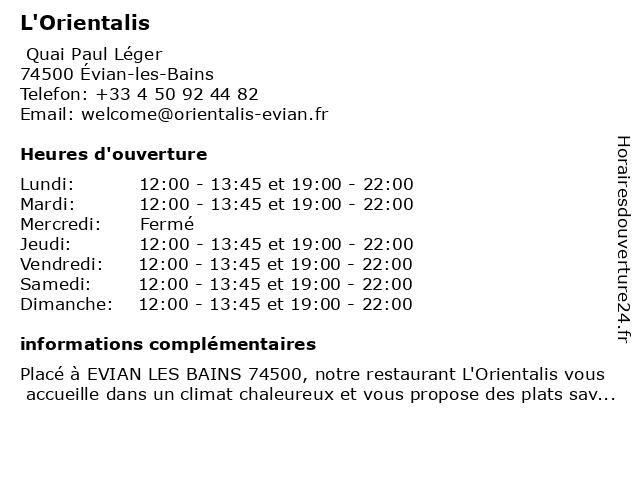 L'Orientalis

Quai Paul Léger
74500 Évian-les-Bains
Telefon: +33 4 50 92 44 82
Email: welcome@orientalis-evian.fr

Heures d'ouverture

Lundi: 12:00 - 13:45 et 19:00 - 22:00
Mardi: 12:00 - 13:45 et 19:00 - 22:00
Mercredi: Fermé
Jeudi: 12:00 - 13:45 et 19:00 - 22:00
Vendredi: 12:00 - 13:45 et 19:00 - 22:00
Samedi: 12:00 - 13:45 et 19:00 - 22:00
Dimanche: 12:00 - 13:45 et 19:00 - 22:00

informations complémentaires

Placé à EVIAN LES BAINS 74500, notre restaurant L'Orientalis vous accueille dans un climat chaleureux et vous propose des plats sav...

Horairesdouverture24.fr